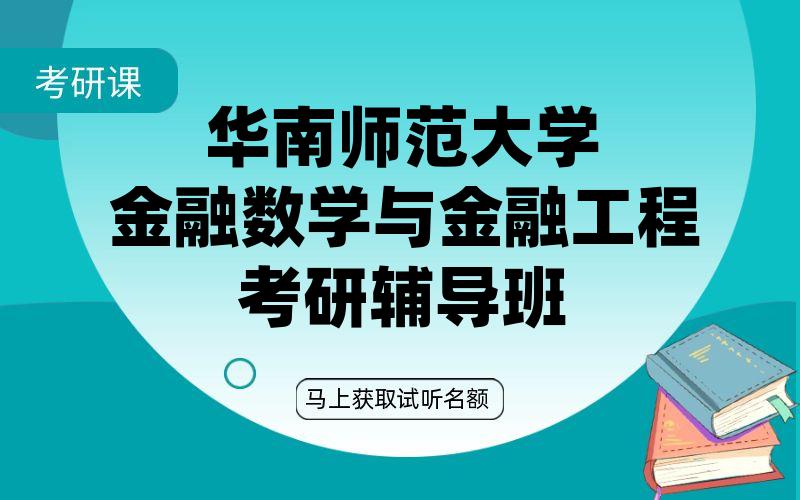 考研课

华南师范大学
金融数学与金融工程
考研辅导班

马上获取试听名额